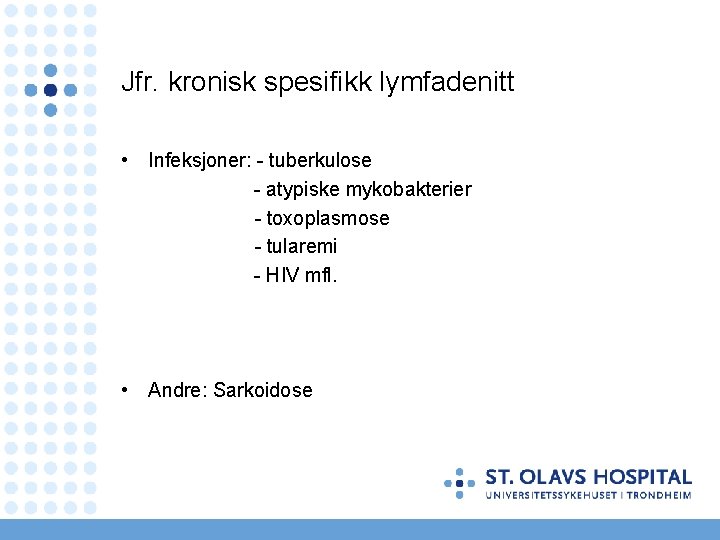 Jfr. kronisk spesifikk lymfadenitt

• Infeksjoner: - tuberkulose
- atypiske mykobakterier
- toxoplasmose
- tularemi
- HIV mfl.

• Andre: Sarkoidose

ST. OLAVS HOSPITAL
UNIVERSITETSSYKEHUSET I TRONDHEIM